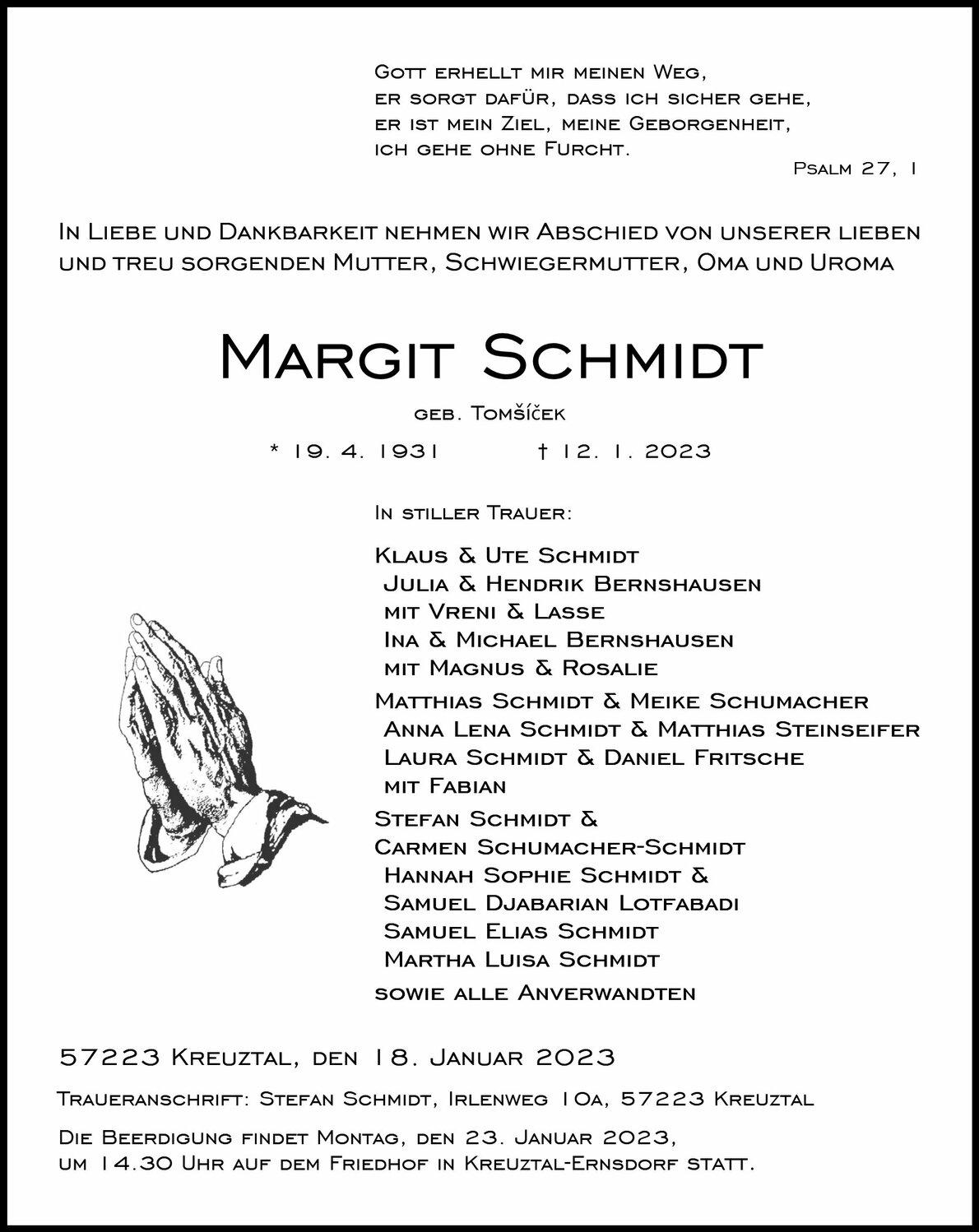 Gott erhellt mir meinen Weg,
er sorgt dafür, dass ich sicher gehe,
er ist mein Ziel, meine Geborgenheit,
ich gehe ohne Furcht.

Psalm 27, 1

In Liebe und Dankbarkeit nehmen wir Abschied von unserer lieben und treu sorgenden Mutter, Schwiegermutter, Oma und Uroma

Margit Schmidt

geb. Tomšíček

* 19. 4. 1931 † 12. 1. 2023

In stiller Trauer:

Klaus & Ute Schmidt
Julia & Hendrik Bernshausen
mit Vreni & Lasse
Ina & Michael Bernshausen
mit Magnus & Rosalie

Matthias Schmidt & Meike Schumacher
Anna Lena Schmidt & Matthias Steinseifer
Laura Schmidt & Daniel Fritsche
mit Fabian

Stefan Schmidt &
Carmen Schumacher-Schmidt
Hannah Sophie Schmidt &
Samuel Djabarian Lotfabadi
Samuel Elias Schmidt
Martha Luisa Schmidt

sowie alle Anverwandten

57223 Kreuztal, den 18. Januar 2023

Traueranschrift: Stefan Schmidt, Irlenweg 10a, 57223 Kreuztal

Die Beerdigung findet Montag, den 23. Januar 2023, um 14.30 Uhr auf dem Friedhof in Kreuztal-Ernsdorf statt.